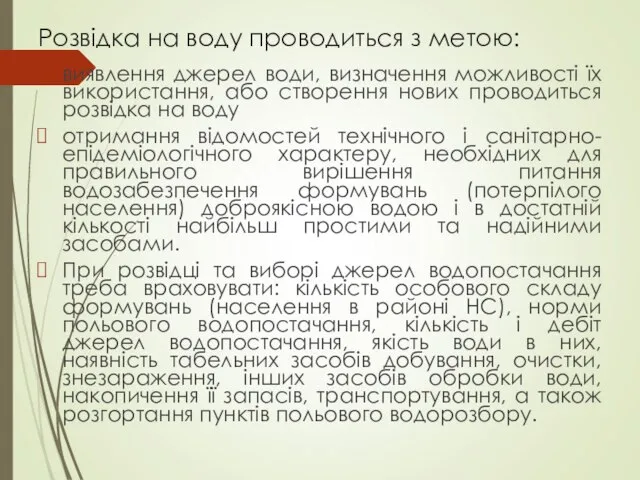 Розвідка на воду проводиться з метою:

виявлення джерел води, визначення можливості їх використання, або створення нових проводиться розвідка на воду

отримання відомостей технічного і санітарно-епідеміологічного характеру, необхідних для правильного вирішення питання водозабезпечення формувань (потерпілого населення) доброякісною водою і в достатній кількості найбільш простими та надійними засобами.

При розвідці та виборі джерел водопостачання треба враховувати: кількість особового складу формувань (населення в районі НС), норми польового водопостачання, кількість і дебіт джерел водопостачання, якість води в них, наявність табельних засобів добування, очистки, знезараження, інших засобів обробки води, накопичення її запасів, транспортування, а також розгортання пунктів польового водорозбору.